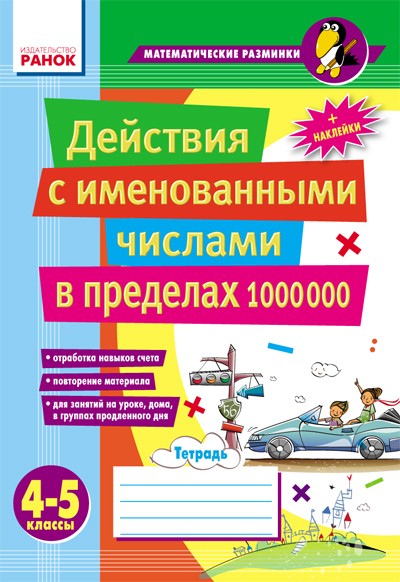 ИЗДАТЕЛЬСТВО
РАНОК

МАТЕМАТИЧЕСКИЕ РАЗМИНКИ

+ НАКЛЕЙКИ

Действия с именованными числами в пределах 1000000

• отработка навыков счета

• повторение материала

• для занятий на уроке, дома, в группах продленного дня

56

Тетрадь

4-5 классы